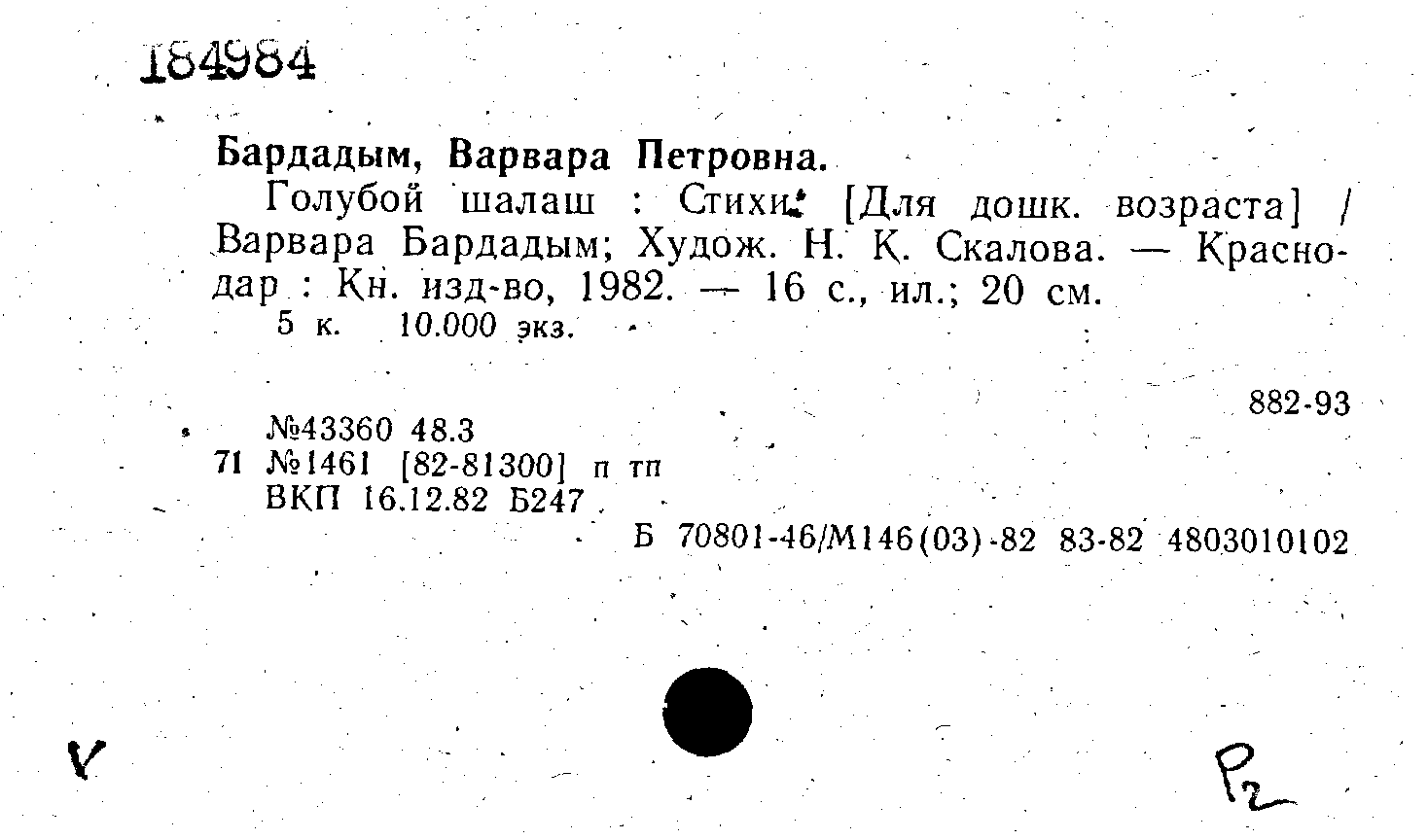 184984

Бардадым, Варвара Петровна.

Голубой шалаш : Стихи: [Для дошк. возраста] / Варвара Бардадым; Худож. Н. К. Скалова. — Краснодар : Кн. изд-во, 1982. — 16 с., ил.; 20 см.
5 к. 10.000 экз.

882-93

№43360 48.3
71 №1461 [82-81300] п тп
ВКП 16.12.82 Б247
Б 70801-46/М146(03)-82 83-82 4803010102

V

P2